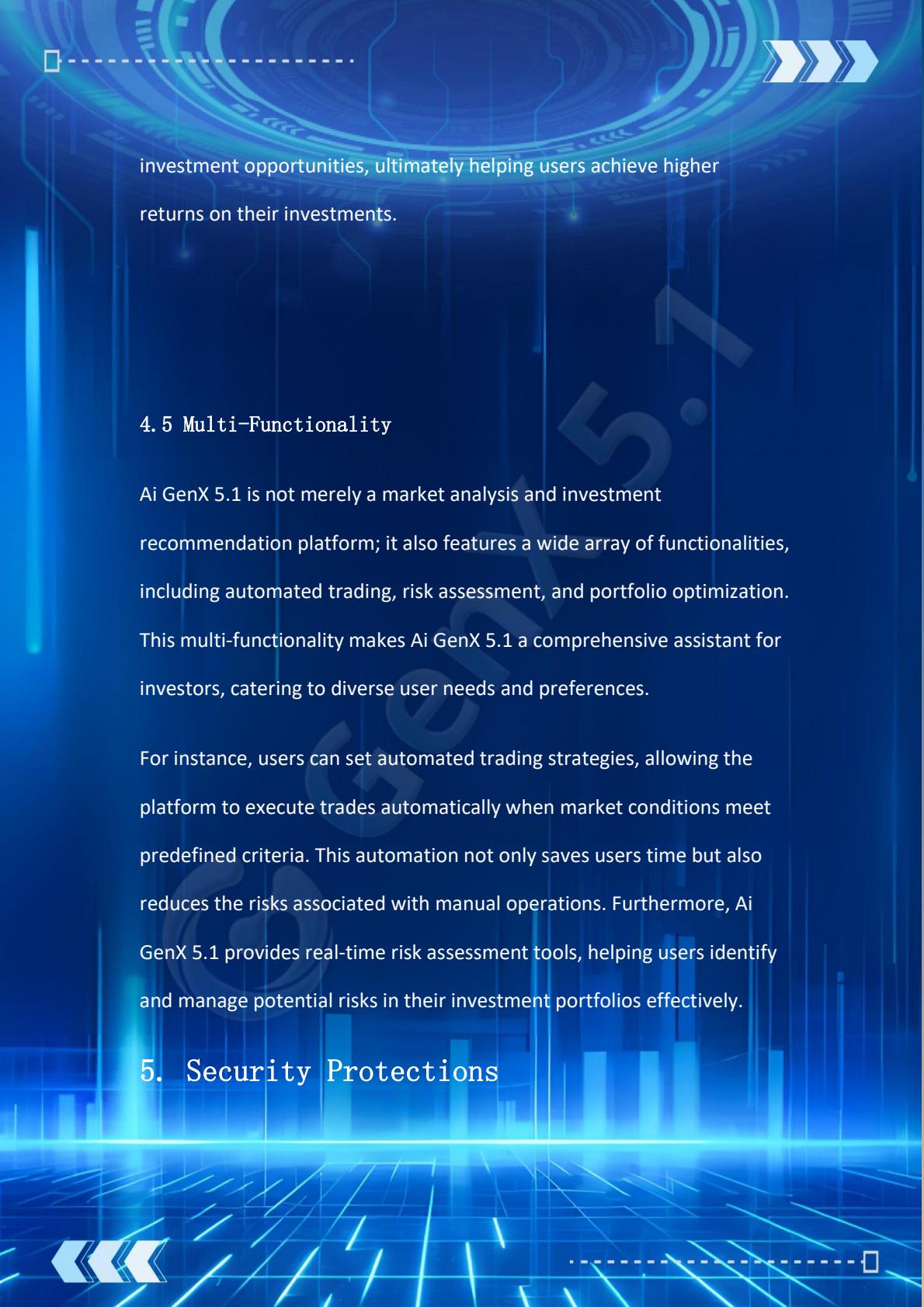 investment opportunities, ultimately helping users achieve higher returns on their investments.

4.5 Multi-Functionality

Ai GenX 5.1 is not merely a market analysis and investment recommendation platform; it also features a wide array of functionalities, including automated trading, risk assessment, and portfolio optimization. This multi-functionality makes Ai GenX 5.1 a comprehensive assistant for investors, catering to diverse user needs and preferences.

For instance, users can set automated trading strategies, allowing the platform to execute trades automatically when market conditions meet predefined criteria. This automation not only saves users time but also reduces the risks associated with manual operations. Furthermore, Ai GenX 5.1 provides real-time risk assessment tools, helping users identify and manage potential risks in their investment portfolios effectively.

5. Security Protections

GenX 5.1